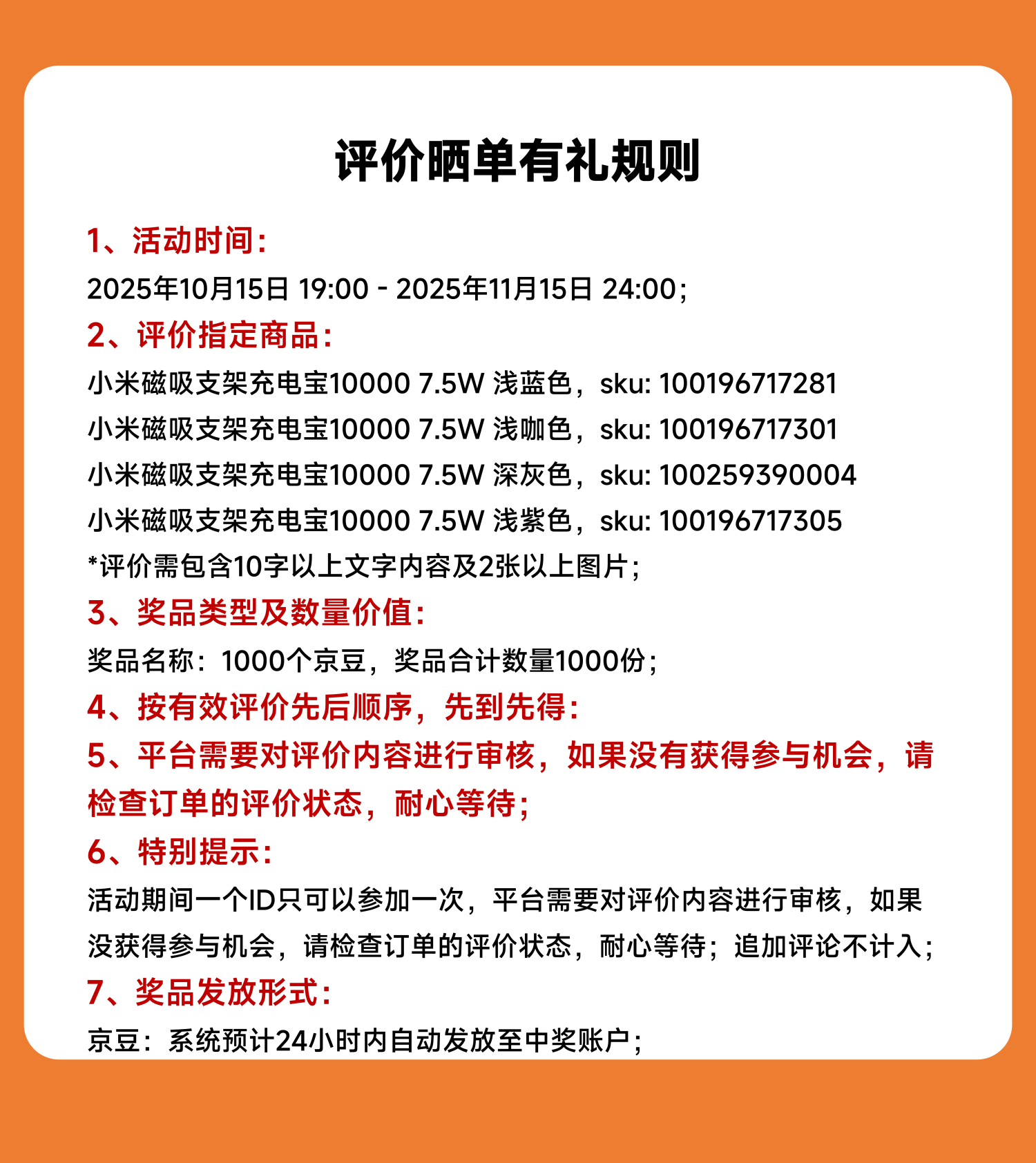 评价晒单有礼规则

1、活动时间：

2025年10月15日 19:00 - 2025年11月15日 24:00；

2、评价指定商品：

小米磁吸支架充电宝10000 7.5W 浅蓝色，sku: 100196717281

小米磁吸支架充电宝10000 7.5W 浅咖色，sku: 100196717301

小米磁吸支架充电宝10000 7.5W 深灰色，sku: 100259390004

小米磁吸支架充电宝10000 7.5W 浅紫色，sku: 100196717305

*评价需包含10字以上文字内容及2张以上图片；

3、奖品类型及数量价值：

奖品名称：1000个京豆，奖品合计数量1000份；

4、按有效评价先后顺序，先到先得：

5、平台需要对评价内容进行审核，如果没有获得参与机会，请检查订单的评价状态，耐心等待；

6、特别提示：

活动期间一个ID只可以参加一次，平台需要对评价内容进行审核，如果没获得参与机会，请检查订单的评价状态，耐心等待；追加评论不计入；

7、奖品发放形式：

京豆：系统预计24小时内自动发放至中奖账户；